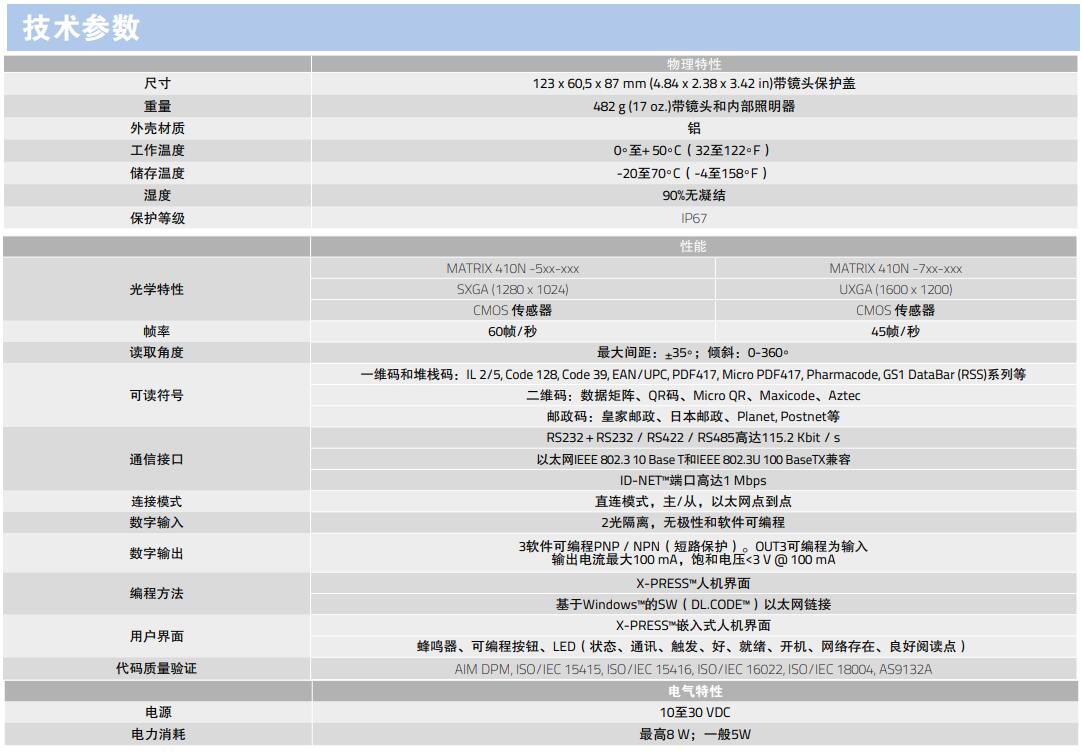 技术参数

| | 物理特性 |
|---|---|
| 尺寸 | 123 x 60,5 x 87 mm (4.84 x 2.38 x 3.42 in)带镜头保护盖 |
| 重量 | 482 g (17 oz.)带镜头和内部照明器 |
| 外壳材质 | 铝 |
| 工作温度 | 0°至+50°C（32至122°F） |
| 储存温度 | -20至70°C（-4至158°F） |
| 湿度 | 90%无凝结 |
| 保护等级 | IP67 |

| | 性能 | |
|---|---|---|
| 光学特性 | MATRIX 410N -5xx-xxx | MATRIX 410N -7xx-xxx |
| | SXGA (1280 x 1024) | UXGA (1600 x 1200) |
| | CMOS 传感器 | CMOS 传感器 |
| 帧率 | 60帧/秒 | 45帧/秒 |
| 读取角度 | 最大间距：±35°；倾斜：0-360° | |
| 可读符号 | 一维码和堆栈码：IL 2/5, Code 128, Code 39, EAN/UPC, PDF417, Micro PDF417, Pharmacode, GS1 DataBar (RSS)系列等 | |
| | 二维码：数据矩阵、QR码、Micro QR、Maxicode、Aztec | |
| | 邮政码：皇家邮政、日本邮政、Planet, Postnet等 | |
| 通信接口 | RS232 + RS232 / RS422 / RS485高达115.2 Kbit / s | |
| | 以太网IEEE 802.3 10 Base T和IEEE 802.3U 100 BaseTX兼容 | |
| | ID-NET™端口高达1 Mbps | |
| 连接模式 | 直连模式，主/从，以太网点到点 | |
| 数字输入 | 2光隔离，无极性和软件可编程 | |
| 数字输出 | 3软件可编程PNP / NPN（短路保护）。OUT3可编程为输入 输出电流最大100 mA，饱和电压<3 V @ 100 mA | |
| 编程方法 | X-PRESS™人机界面 | |
| | 基于Windows™的SW（DL.CODE™）以太网链接 | |
| 用户界面 | X-PRESS™嵌入式人机界面 | |
| | 蜂鸣器、可编程按钮、LED（状态、通讯、触发、好、就绪、开机、网络存在、良好阅读点） | |
| 代码质量验证 | AIM DPM, ISO/IEC 15415, ISO/IEC 15416, ISO/IEC 16022, ISO/IEC 18004, AS9132A | |

| | 电气特性 |
|---|---|
| 电源 | 10至30 VDC |
| 电力消耗 | 最高8 W；一般5W |